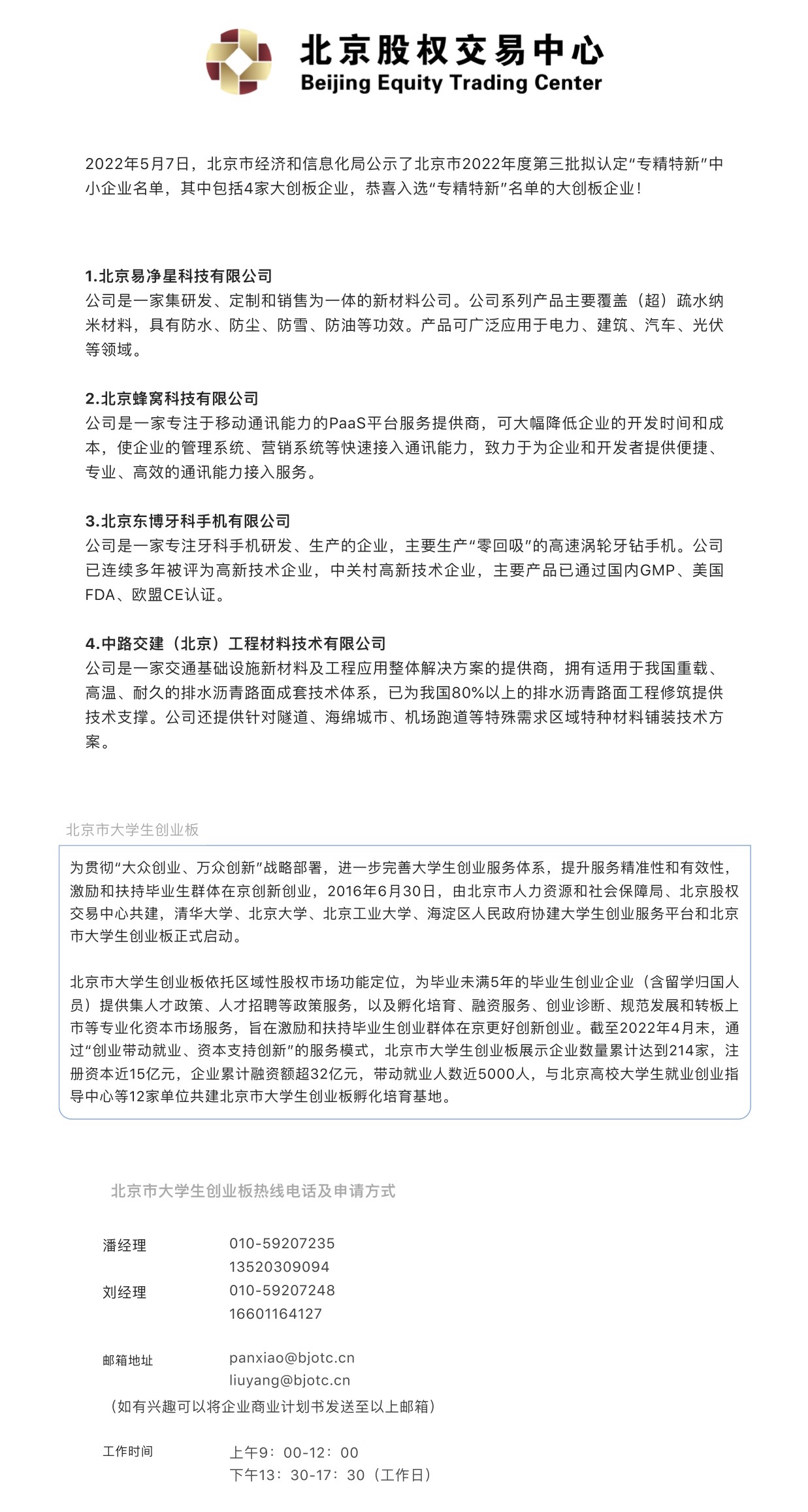 北京股权交易中心
Beijing Equity Trading Center

2022年5月7日，北京市经济和信息化局公示了北京市2022年度第三批拟认定“专精特新”中小企业名单，其中包括4家大创板企业，恭喜入选“专精特新”名单的大创板企业！

1.北京易净星科技有限公司
公司是一家集研发、定制和销售为一体的新材料公司。公司系列产品主要覆盖（超）疏水纳米材料，具有防水、防尘、防雪、防油等功效。产品可广泛应用于电力、建筑、汽车、光伏等领域。

2.北京蜂窝科技有限公司
公司是一家专注于移动通讯能力的PaaS平台服务提供商，可大幅降低企业的开发时间和成本，使企业的管理系统、营销系统等快速接入通讯能力，致力于为企业和开发者提供便捷、专业、高效的通讯能力接入服务。

3.北京东博牙科手机有限公司
公司是一家专注牙科手机研发、生产的企业，主要生产“零回吸”的高速涡轮牙钻手机。公司已连续多年被评为高新技术企业，中关村高新技术企业，主要产品已通过国内GMP、美国FDA、欧盟CE认证。

4.中路交建（北京）工程材料技术有限公司
公司是一家交通基础设施新材料及工程应用整体解决方案的提供商，拥有适用于我国重载、高温、耐久的排水沥青路面成套技术体系，已为我国80%以上的排水沥青路面工程修筑提供技术支撑。公司还提供针对隧道、海绵城市、机场跑道等特殊需求区域特种材料铺装技术方案。

北京市大学生创业板

为贯彻“大众创业、万众创新”战略部署，进一步完善大学生创业服务体系，提升服务精准性和有效性，激励和扶持毕业生群体在京创新创业，2016年6月30日，由北京市人力资源和社会保障局、北京股权交易中心共建，清华大学、北京大学、北京工业大学、海淀区人民政府协建大学生创业服务平台和北京市大学生创业板正式启动。

北京市大学生创业板依托区域性股权市场功能定位，为毕业未满5年的毕业生创业企业（含留学归国人员）提供集人才政策、人才招聘等政策服务，以及孵化培育、融资服务、创业诊断、规范发展和转板上市等专业化资本市场服务，旨在激励和扶持毕业生创业群体在京更好创新创业。截至2022年4月末，通过“创业带动就业、资本支持创新”的服务模式，北京市大学生创业板展示企业数量累计达到214家，注册资本近15亿元，企业累计融资额超32亿元，带动就业人数近5000人，与北京高校大学生就业创业指导中心等12家单位共建北京市大学生创业板孵化培育基地。

北京市大学生创业板热线电话及申请方式

潘经理 010-59207235
13520309094
刘经理 010-59207248
16601164127

邮箱地址 panxiao@bjotc.cn
liuyang@bjotc.cn
（如有兴趣可以将企业商业计划书发送至以上邮箱）

工作时间 上午9：00-12：00
下午13：30-17：30（工作日）